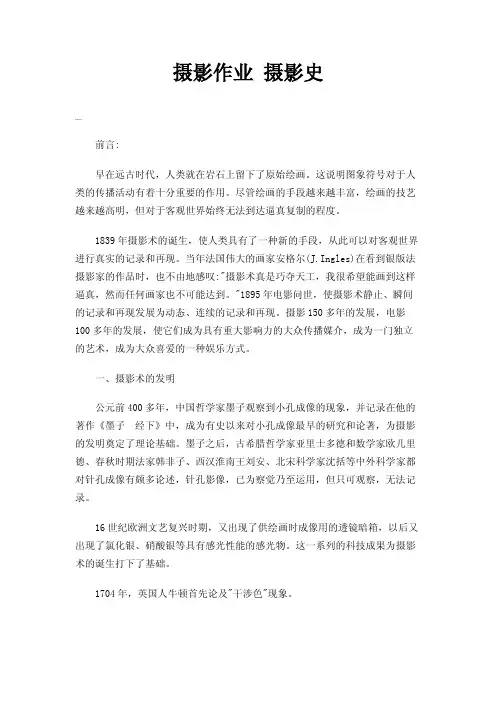 摄影作业 摄影史

—

前言:

早在远古时代，人类就在岩石上留下了原始绘画。这说明图象符号对于人类的传播活动有着十分重要的作用。尽管绘画的手段越来越丰富，绘画的技艺越来越高明，但对于客观世界始终无法到达逼真复制的程度。

1839年摄影术的诞生，使人类具有了一种新的手段，从此可以对客观世界进行真实的记录和再现。当年法国伟大的画家安格尔(J.Ingles)在看到银版法摄影家的作品时，也不由地感叹:"摄影术真是巧夺天工，我很希望能画到这样逼真，然而任何画家也不可能达到。"1895年电影问世，使摄影术静止、瞬间的记录和再现发展为动态、连续的记录和再现。摄影150多年的发展，电影100多年的发展，使它们成为具有重大影响力的大众传播媒介，成为一门独立的艺术，成为大众喜爱的一种娱乐方式。

一、摄影术的发明

公元前400多年，中国哲学家墨子观察到小孔成像的现象，并记录在他的著作《墨子　经下》中，成为有史以来对小孔成像最早的研究和论著，为摄影的发明奠定了理论基础。墨子之后，古希腊哲学家亚里士多德和数学家欧几里德、春秋时期法家韩非子、西汉淮南王刘安、北宋科学家沈括等中外科学家都对针孔成像有颇多论述，针孔影像，已为察觉乃至运用，但只可观察，无法记录。

16世纪欧洲文艺复兴时期，又出现了供绘画时成像用的透镜暗箱，以后又出现了氯化银、硝酸银等具有感光性能的感光物。这一系列的科技成果为摄影术的诞生打下了基础。

1704年，英国人牛顿首先论及"干涉色"现象。